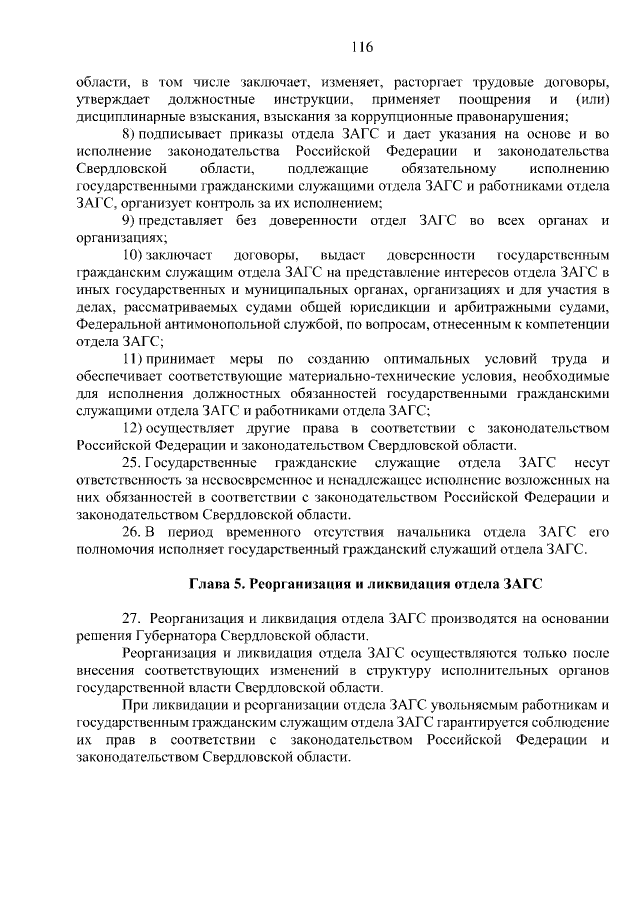 116

области, в том числе заключает, изменяет, расторгает трудовые договоры, утверждает должностные инструкции, применяет поощрения и (или) дисциплинарные взыскания, взыскания за коррупционные правонарушения;

8) подписывает приказы отдела ЗАГС и дает указания на основе и во исполнение законодательства Российской Федерации и законодательства Свердловской области, подлежащие обязательному исполнению государственными гражданскими служащими отдела ЗАГС и работниками отдела ЗАГС, организует контроль за их исполнением;

9) представляет без доверенности отдел ЗАГС во всех органах и организациях;

10) заключает договоры, выдает доверенности государственным гражданским служащим отдела ЗАГС на представление интересов отдела ЗАГС в иных государственных и муниципальных органах, организациях и для участия в делах, рассматриваемых судами общей юрисдикции и арбитражными судами, Федеральной антимонопольной службой, по вопросам, отнесенным к компетенции отдела ЗАГС;

11) принимает меры по созданию оптимальных условий труда и обеспечивает соответствующие материально-технические условия, необходимые для исполнения должностных обязанностей государственными гражданскими служащими отдела ЗАГС и работниками отдела ЗАГС;

12) осуществляет другие права в соответствии с законодательством Российской Федерации и законодательством Свердловской области.

25. Государственные гражданские служащие отдела ЗАГС несут ответственность за несвоевременное и ненадлежащее исполнение возложенных на них обязанностей в соответствии с законодательством Российской Федерации и законодательством Свердловской области.

26. В период временного отсутствия начальника отдела ЗАГС его полномочия исполняет государственный гражданский служащий отдела ЗАГС.

Глава 5. Реорганизация и ликвидация отдела ЗАГС

27. Реорганизация и ликвидация отдела ЗАГС производятся на основании решения Губернатора Свердловской области.

Реорганизация и ликвидация отдела ЗАГС осуществляются только после внесения соответствующих изменений в структуру исполнительных органов государственной власти Свердловской области.

При ликвидации и реорганизации отдела ЗАГС увольняемым работникам и государственным гражданским служащим отдела ЗАГС гарантируется соблюдение их прав в соответствии с законодательством Российской Федерации и законодательством Свердловской области.